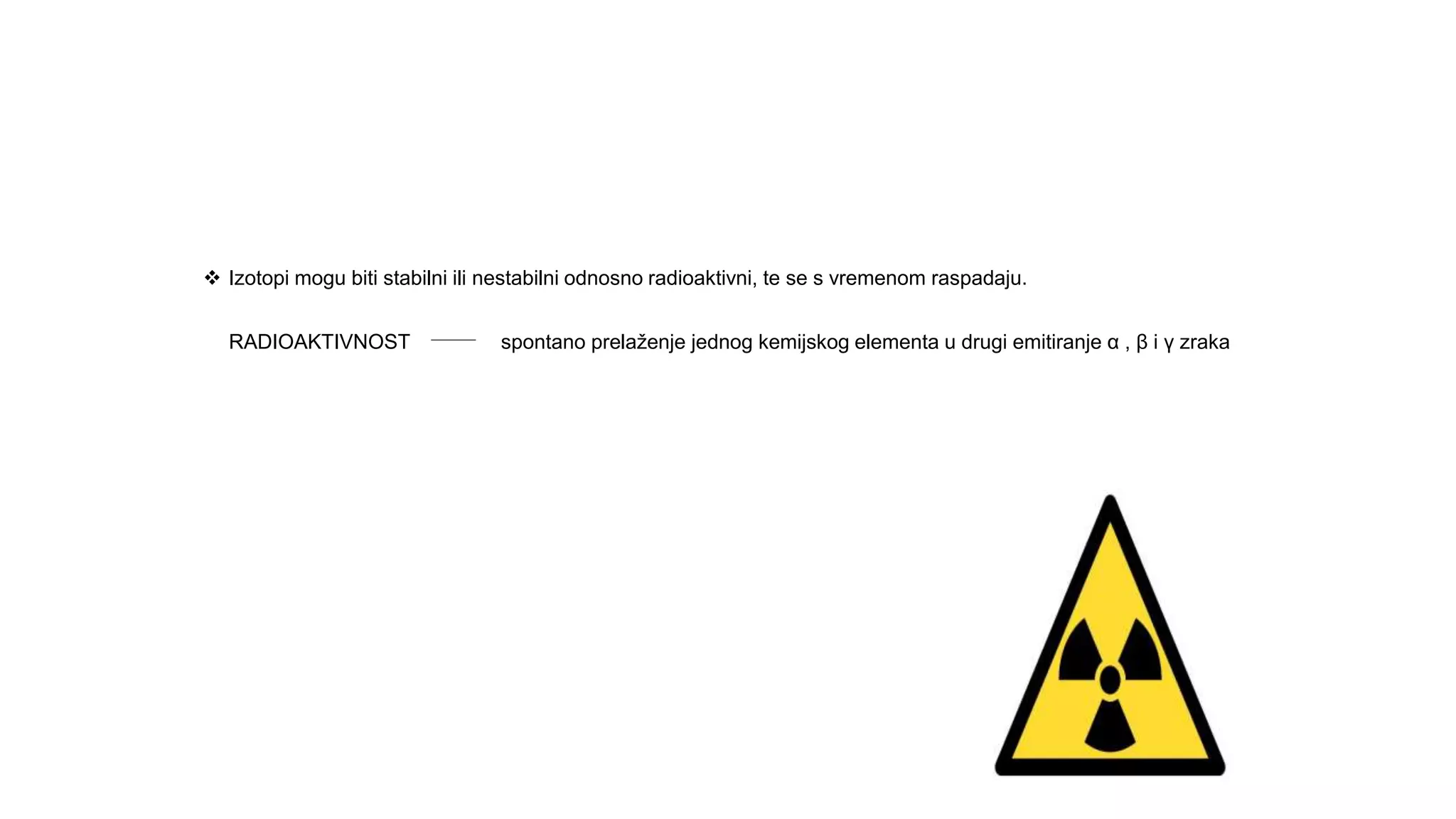 ❖ Izotopi mogu biti stabilni ili nestabilni odnosno radioaktivni, te se s vremenom raspadaju.

RADIOAKTIVNOST —— spontano prelaženje jednog kemijskog elementa u drugi emitiranje α , β i γ zraka